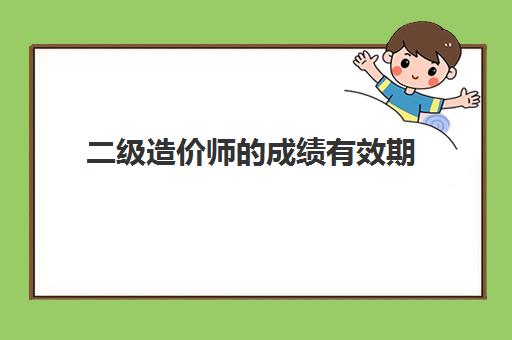 二级造价师的成绩有效期